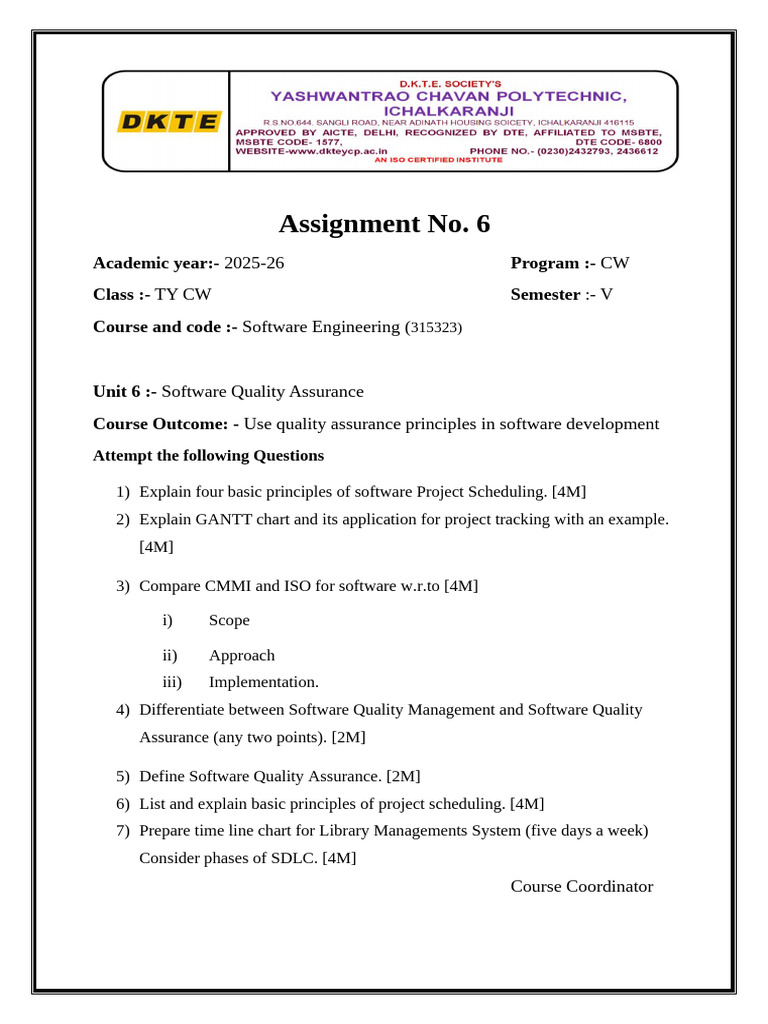 DKTE

D.K.T.E. SOCIETY'S
YASHWANTRAO CHAVAN POLYTECHNIC, ICHALKARANJI
R.S.NO.644, SANGLI ROAD, NEAR ADINATH HOUSING SOICETY, ICHALKARANJI 416115
APPROVED BY AICTE, DELHI, RECOGNIZED BY DTE, AFFILIATED TO MSBTE,
MSBTE CODE- 1577, DTE CODE- 6800
WEBSITE-www.dkteycp.ac.in PHONE NO.- (0230)2432793, 2436612
AN ISO CERTIFIED INSTITUTE

Assignment No. 6

Academic year:- 2025-26 Program :- CW

Class :- TY CW Semester :- V

Course and code :- Software Engineering (315323)

Unit 6 :- Software Quality Assurance

Course Outcome: - Use quality assurance principles in software development

Attempt the following Questions

1) Explain four basic principles of software Project Scheduling. [4M]
2) Explain GANTT chart and its application for project tracking with an example. [4M]
3) Compare CMMI and ISO for software w.r.to [4M]
i) Scope
ii) Approach
iii) Implementation.
4) Differentiate between Software Quality Management and Software Quality Assurance (any two points). [2M]
5) Define Software Quality Assurance. [2M]
6) List and explain basic principles of project scheduling. [4M]
7) Prepare time line chart for Library Managements System (five days a week) Consider phases of SDLC. [4M]

Course Coordinator